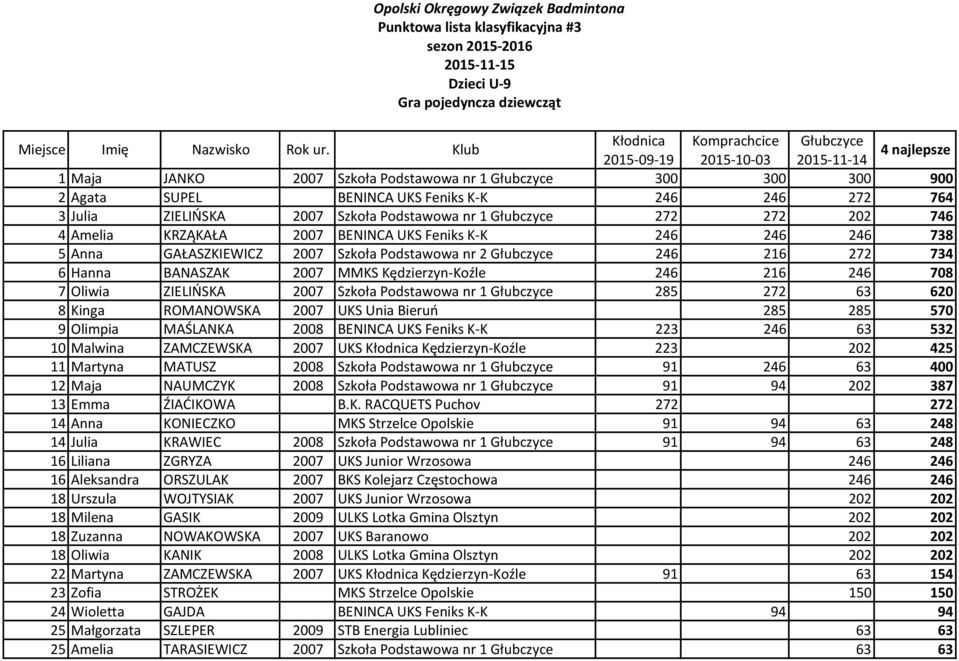 Opolski Okręgowy Związek Badmintona
Punktowa lista klasyfikacyjna #3
sezon 2015-2016
2015-11-15
Dzieci U-9
Gra pojedyncza dziewcząt

| Miejsce | Imię | Nazwisko | Rok ur. | Klub | Kłodnica 2015-09-19 | Komprachcice 2015-10-03 | Głubczyce 2015-11-14 | 4 najlepsze |
|---|---|---|---|---|---|---|---|---|
| 1 | Maja | JANKO | 2007 | Szkoła Podstawowa nr 1 Głubczyce | 300 | 300 | 300 | 900 |
| 2 | Agata | SUPEL | | BENINCA UKS Feniks K-K | 246 | 246 | 272 | 764 |
| 3 | Julia | ZIELIŃSKA | 2007 | Szkoła Podstawowa nr 1 Głubczyce | 272 | 272 | 202 | 746 |
| 4 | Amelia | KRZĄKAŁA | 2007 | BENINCA UKS Feniks K-K | 246 | 246 | 246 | 738 |
| 5 | Anna | GAŁASZKIEWICZ | 2007 | Szkoła Podstawowa nr 2 Głubczyce | 246 | 216 | 272 | 734 |
| 6 | Hanna | BANASZAK | 2007 | MMKS Kędzierzyn-Koźle | 246 | 216 | 246 | 708 |
| 7 | Oliwia | ZIELIŃSKA | 2007 | Szkoła Podstawowa nr 1 Głubczyce | 285 | 272 | 63 | 620 |
| 8 | Kinga | ROMANOWSKA | 2007 | UKS Unia Bieruń | | 285 | 285 | 570 |
| 9 | Olimpia | MAŚLANKA | 2008 | BENINCA UKS Feniks K-K | 223 | 246 | 63 | 532 |
| 10 | Malwina | ZAMCZEWSKA | 2007 | UKS Kłodnica Kędzierzyn-Koźle | 223 | | 202 | 425 |
| 11 | Martyna | MATUSZ | 2008 | Szkoła Podstawowa nr 1 Głubczyce | 91 | 246 | 63 | 400 |
| 12 | Maja | NAUMCZYK | 2008 | Szkoła Podstawowa nr 1 Głubczyce | 91 | 94 | 202 | 387 |
| 13 | Emma | ŹIAĆIKOWA | | B.K. RACQUETS Puchov | 272 | | | 272 |
| 14 | Anna | KONIECZKO | | MKS Strzelce Opolskie | 91 | 94 | 63 | 248 |
| 14 | Julia | KRAWIEC | 2008 | Szkoła Podstawowa nr 1 Głubczyce | 91 | 94 | 63 | 248 |
| 16 | Liliana | ZGRYZA | 2007 | UKS Junior Wrzosowa | | | 246 | 246 |
| 16 | Aleksandra | ORSZULAK | 2007 | BKS Kolejarz Częstochowa | | | 246 | 246 |
| 18 | Urszula | WOJTYSIAK | 2007 | UKS Junior Wrzosowa | | | 202 | 202 |
| 18 | Milena | GASIK | 2009 | ULKS Lotka Gmina Olsztyn | | | 202 | 202 |
| 18 | Zuzanna | NOWAKOWSKA | 2007 | UKS Baranowo | | | 202 | 202 |
| 18 | Oliwia | KANIK | 2008 | ULKS Lotka Gmina Olsztyn | | | 202 | 202 |
| 22 | Martyna | ZAMCZEWSKA | 2007 | UKS Kłodnica Kędzierzyn-Koźle | 91 | | 63 | 154 |
| 23 | Zofia | STROŻEK | | MKS Strzelce Opolskie | | | 150 | 150 |
| 24 | Wioletta | GAJDA | | BENINCA UKS Feniks K-K | | 94 | | 94 |
| 25 | Małgorzata | SZLEPER | 2009 | STB Energia Lubliniec | | | 63 | 63 |
| 25 | Amelia | TARASIEWICZ | 2007 | Szkoła Podstawowa nr 1 Głubczyce | | | 63 | 63 |